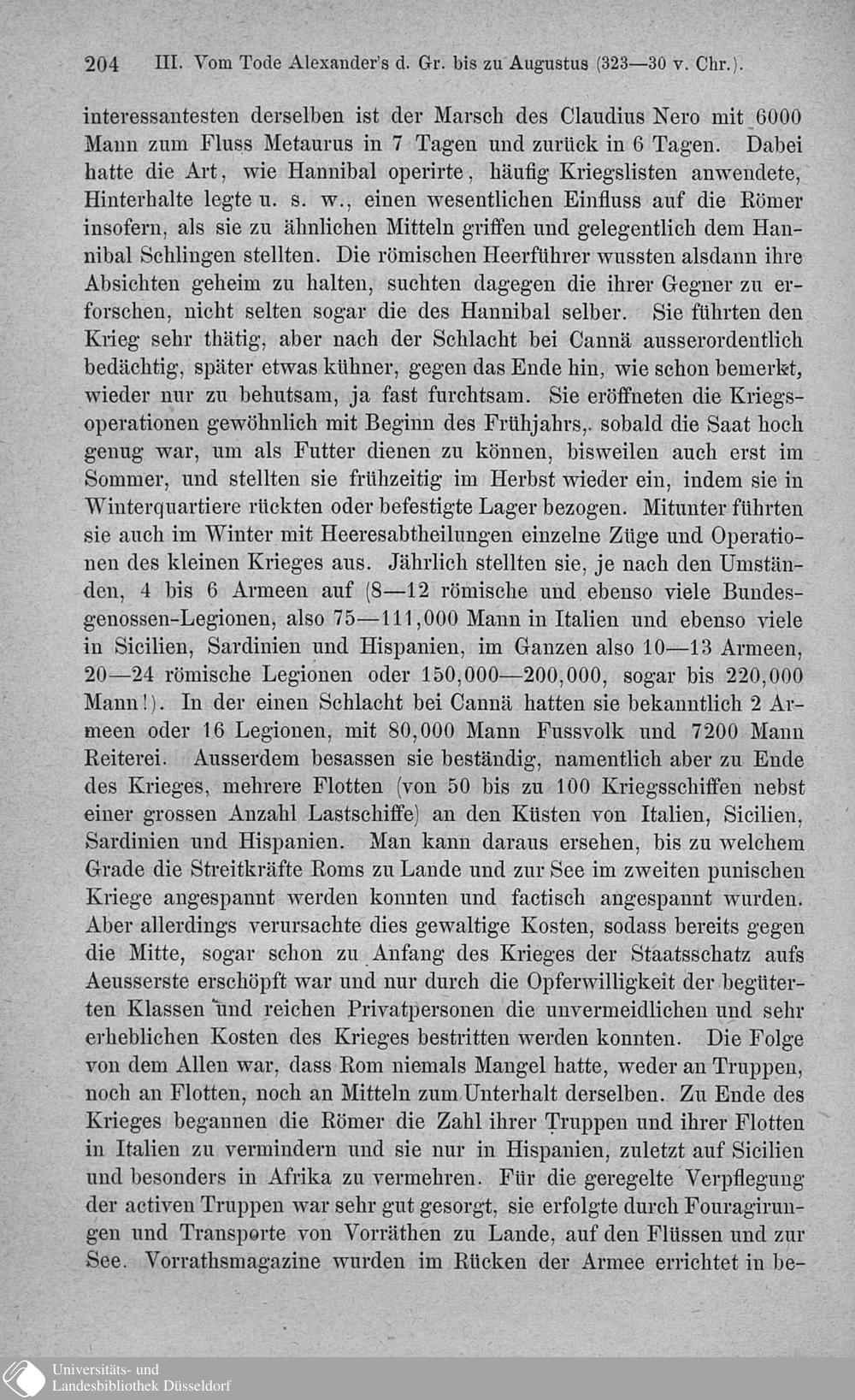 204 III. Vom Tode Alexander's d. Gr. bis zu Augustus (323—30 v. Chr.).

interessantesten derselben ist der Marsch des Claudius Nero mit 6000 Mann zum Fluss Metaurus in 7 Tagen und zurück in 6 Tagen. Dabei hatte die Art, wie Hannibal operirte, häufig Kriegslisten anwendete, Hinterhalte legte u. s. w., einen wesentlichen Einfluss auf die Römer insofern, als sie zu ähnlichen Mitteln griffen und gelegentlich dem Hannibal Schlingen stellten. Die römischen Heerführer wussten alsdann ihre Absichten geheim zu halten, suchten dagegen die ihrer Gegner zu erforschen, nicht selten sogar die des Hannibal selber. Sie führten den Krieg sehr thätig, aber nach der Schlacht bei Cannä ausserordentlich bedächtig, später etwas kühner, gegen das Ende hin, wie schon bemerkt, wieder nur zu behutsam, ja fast furchtsam. Sie eröffneten die Kriegsoperationen gewöhnlich mit Beginn des Frühjahrs, sobald die Saat hoch genug war, um als Futter dienen zu können, bisweilen auch erst im Sommer, und stellten sie frühzeitig im Herbst wieder ein, indem sie in Winterquartiere rückten oder befestigte Lager bezogen. Mitunter führten sie auch im Winter mit Heeresabtheilungen einzelne Züge und Operationen des kleinen Krieges aus. Jährlich stellten sie, je nach den Umständen, 4 bis 6 Armeen auf (8—12 römische und ebenso viele Bundesgenossen-Legionen, also 75—111,000 Mann in Italien und ebenso viele in Sicilien, Sardinien und Hispanien, im Ganzen also 10—13 Armeen, 20—24 römische Legionen oder 150,000—200,000, sogar bis 220,000 Mann!). In der einen Schlacht bei Cannä hatten sie bekanntlich 2 Armeen oder 16 Legionen, mit 80,000 Mann Fussvolk und 7200 Mann Reiterei. Ausserdem besassen sie beständig, namentlich aber zu Ende des Krieges, mehrere Flotten (von 50 bis zu 100 Kriegsschiffen nebst einer grossen Anzahl Lastschiffe) an den Küsten von Italien, Sicilien, Sardinien und Hispanien. Man kann daraus ersehen, bis zu welchem Grade die Streitkräfte Roms zu Lande und zur See im zweiten punischen Kriege angespannt werden konnten und factisch angespannt wurden. Aber allerdings verursachte dies gewaltige Kosten, sodass bereits gegen die Mitte, sogar schon zu Anfang des Krieges der Staatsschatz aufs Aeusserste erschöpft war und nur durch die Opferwilligkeit der begüterten Klassen und reichen Privatpersonen die unvermeidlichen und sehr erheblichen Kosten des Krieges bestritten werden konnten. Die Folge von dem Allen war, dass Rom niemals Mangel hatte, weder an Truppen, noch an Flotten, noch an Mitteln zum Unterhalt derselben. Zu Ende des Krieges begannen die Römer die Zahl ihrer Truppen und ihrer Flotten in Italien zu vermindern und sie nur in Hispanien, zuletzt auf Sicilien und besonders in Afrika zu vermehren. Für die geregelte Verpflegung der activen Truppen war sehr gut gesorgt, sie erfolgte durch Fouragirungen und Transporte von Vorräthen zu Lande, auf den Flüssen und zur See. Vorrathsmagazine wurden im Rücken der Armee errichtet in be-

Universitäts- und Landesbibliothek Düsseldorf